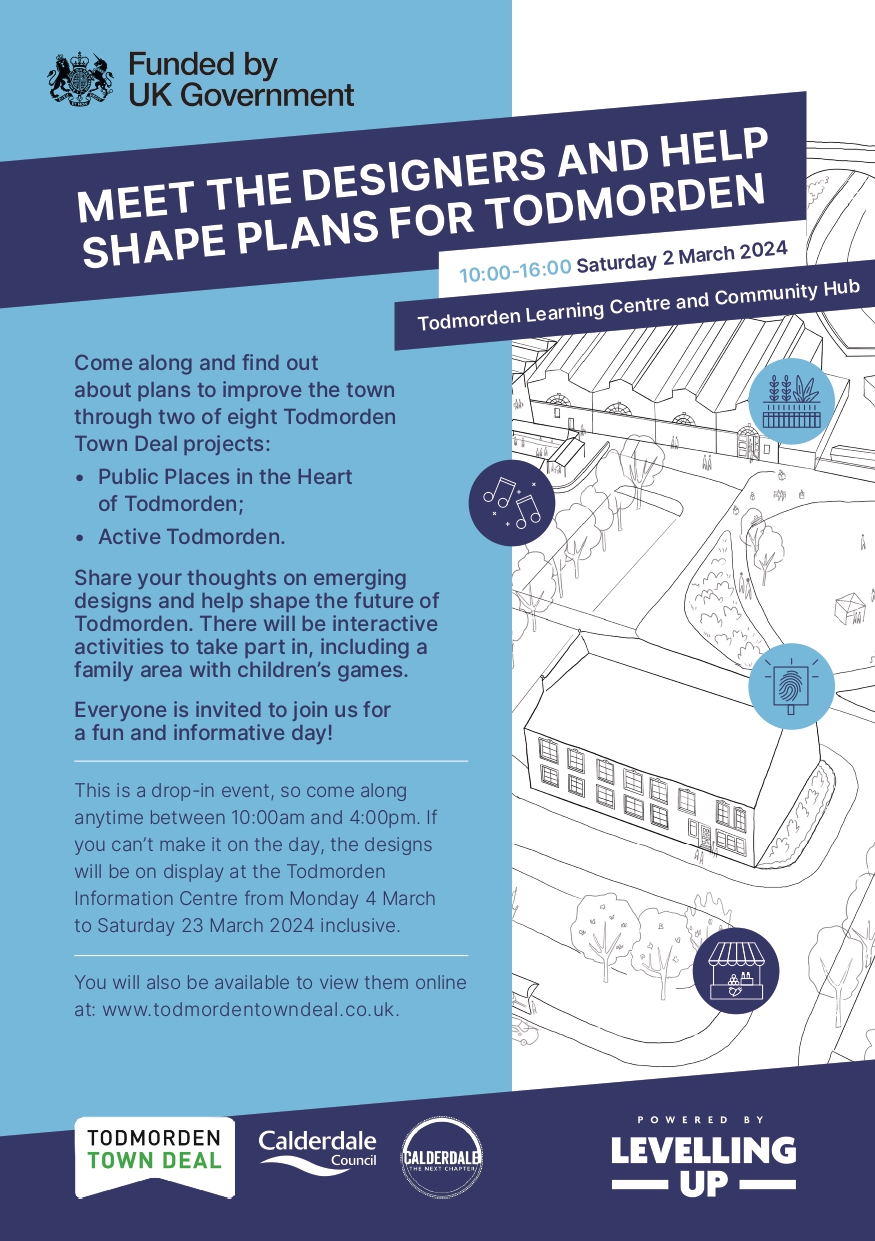 Funded by
UK Government

MEET THE DESIGNERS AND HELP SHAPE PLANS FOR TODMORDEN

10:00-16:00 Saturday 2 March 2024

Todmorden Learning Centre and Community Hub

Come along and find out about plans to improve the town through two of eight Todmorden Town Deal projects:

• Public Places in the Heart of Todmorden;
• Active Todmorden.

Share your thoughts on emerging designs and help shape the future of Todmorden. There will be interactive activities to take part in, including a family area with children's games.

Everyone is invited to join us for a fun and informative day!

This is a drop-in event, so come along anytime between 10:00am and 4:00pm. If you can't make it on the day, the designs will be on display at the Todmorden Information Centre from Monday 4 March to Saturday 23 March 2024 inclusive.

You will also be available to view them online at: www.todmordentowndeal.co.uk.

TODMORDEN TOWN DEAL

Calderdale Council

CALDERDALE THE NEXT CHAPTER

POWERED BY
LEVELLING UP